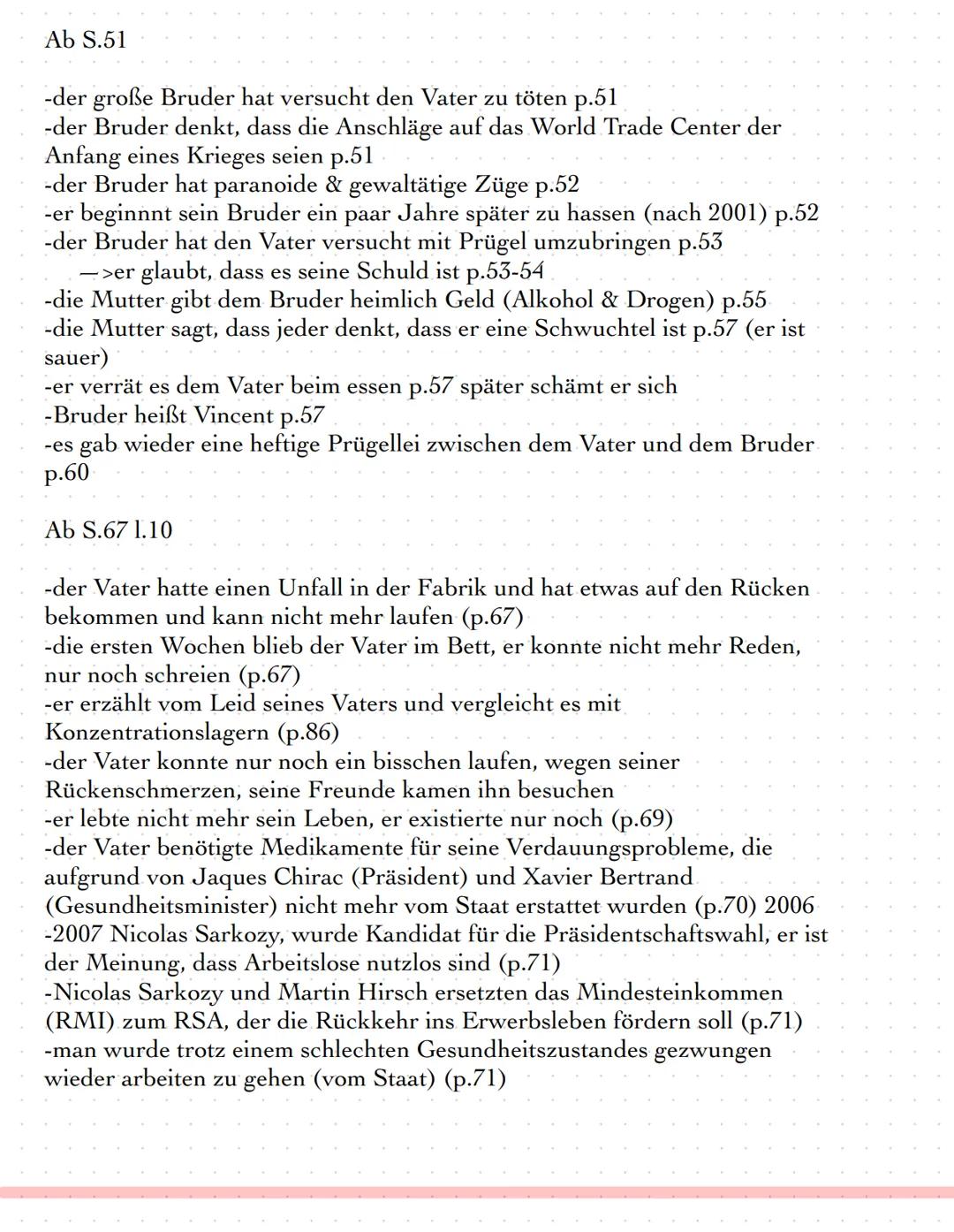 Ab S.51

-der große Bruder hat versucht den Vater zu töten p.51
-der Bruder denkt, dass die Anschläge auf das World Trade Center der Anfang eines Krieges seien p.51
-der Bruder hat paranoide & gewaltätige Züge p.52
-er beginnnt sein Bruder ein paar Jahre später zu hassen (nach 2001) p.52
-der Bruder hat den Vater versucht mit Prügel umzubringen p.53
—>er glaubt, dass es seine Schuld ist p.53-54
-die Mutter gibt dem Bruder heimlich Geld (Alkohol & Drogen) p.55
-die Mutter sagt, dass jeder denkt, dass er eine Schwuchtel ist p.57 (er ist sauer)
-er verrät es dem Vater beim essen p.57 später schämt er sich
-Bruder heißt Vincent p.57
-es gab wieder eine heftige Prügellei zwischen dem Vater und dem Bruder p.60

Ab S.67 l.10

-der Vater hatte einen Unfall in der Fabrik und hat etwas auf den Rücken bekommen und kann nicht mehr laufen (p.67)
-die ersten Wochen blieb der Vater im Bett, er konnte nicht mehr Reden, nur noch schreien (p.67)
-er erzählt vom Leid seines Vaters und vergleicht es mit Konzentrationslagern (p.86)
-der Vater konnte nur noch ein bisschen laufen, wegen seiner Rückenschmerzen, seine Freunde kamen ihn besuchen
-er lebte nicht mehr sein Leben, er existierte nur noch (p.69)
-der Vater benötigte Medikamente für seine Verdauungsprobleme, die aufgrund von Jaques Chirac (Präsident) und Xavier Bertrand (Gesundheitsminister) nicht mehr vom Staat erstattet wurden (p.70) 2006
-2007 Nicolas Sarkozy, wurde Kandidat für die Präsidentschaftswahl, er ist der Meinung, dass Arbeitslose nutzlos sind (p.71)
-Nicolas Sarkozy und Martin Hirsch ersetzten das Mindesteinkommen (RMI) zum RSA, der die Rückkehr ins Erwerbsleben fördern soll (p.71)
-man wurde trotz einem schlechten Gesundheitszustandes gezwungen wieder arbeiten zu gehen (vom Staat) (p.71)